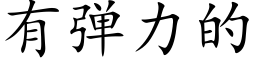 有弹力的